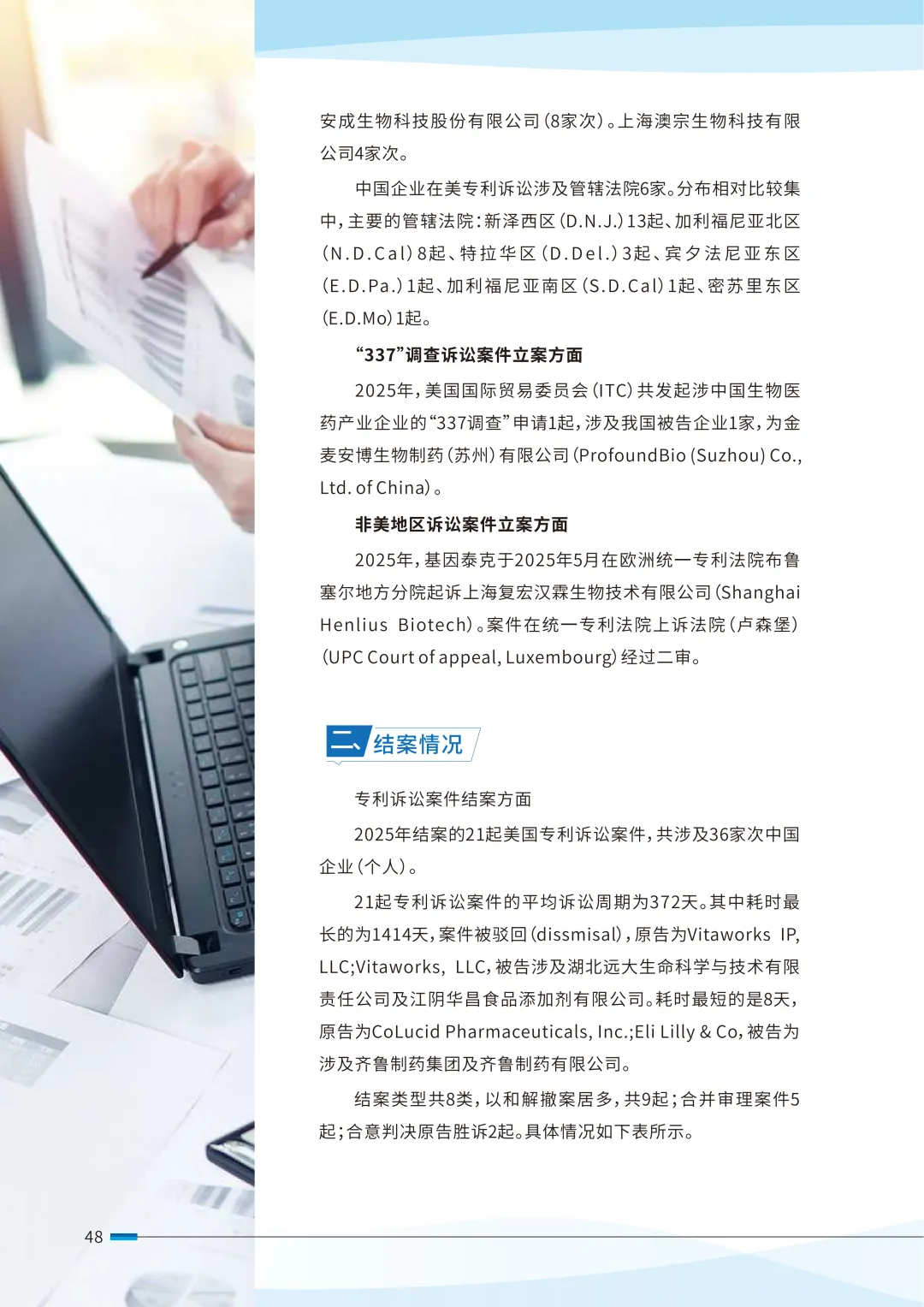 安成生物科技股份有限公司(8家次)。上海澳宗生物科技有限公司4家次。

中国企业在美专利诉讼涉及管辖法院6家。分布相对比较集中,主要的管辖法院:新泽西区(D.N.J.)13起、加利福尼亚北区(N.D.Cal)8起、特拉华区(D.Del.)3起、宾夕法尼亚东区(E.D.Pa.)1起、加利福尼亚南区(S.D.Cal)1起、密苏里东区(E.D.Mo)1起。

“337”调查诉讼案件立案方面

2025年,美国国际贸易委员会(ITC)共发起涉中国生物医药产业企业的“337调查”申请1起,涉及我国被告企业1家,为金麦安博生物制药(苏州)有限公司(ProfoundBio (Suzhou) Co., Ltd. of China)。

非美地区诉讼案件立案方面

2025年,基因泰克于2025年5月在欧洲统一专利法院布鲁塞尔地方分院起诉上海复宏汉霖生物技术有限公司(Shanghai Henlius Biotech)。案件在统一专利法院上诉法院(卢森堡)(UPC Court of appeal, Luxembourg)经过二审。

二、结案情况

专利诉讼案件结案方面

2025年结案的21起美国专利诉讼案件,共涉及36家次中国企业(个人)。

21起专利诉讼案件的平均诉讼周期为372天。其中耗时最长的为1414天,案件被驳回(dissmisal),原告为Vitaworks IP, LLC;Vitaworks, LLC,被告涉及湖北远大生命科学与技术有限责任公司及江阴华昌食品添加剂有限公司。耗时最短的是8天,原告为CoLucid Pharmaceuticals, Inc.;Eli Lilly & Co,被告为涉及齐鲁制药集团及齐鲁制药有限公司。

结案类型共8类,以和解撤案居多,共9起;合并审理案件5起;合意判决原告胜诉2起。具体情况如下表所示。

48